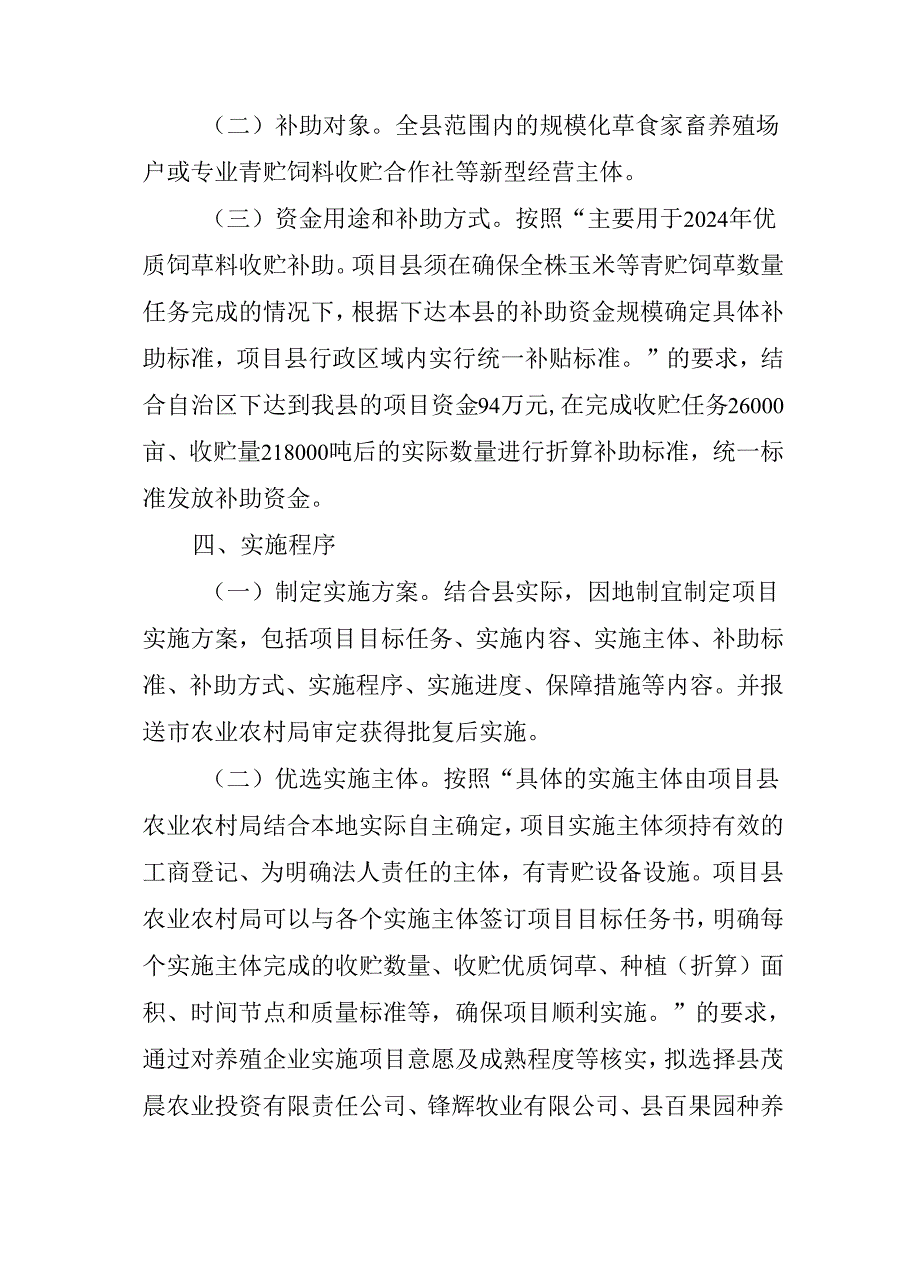 （二）补助对象。全县范围内的规模化草食家畜养殖场户或专业青贮饲料收贮合作社等新型经营主体。

（三）资金用途和补助方式。按照“主要用于2024年优质饲草料收贮补助。项目县须在确保全株玉米等青贮饲草数量任务完成的情况下，根据下达本县的补助资金规模确定具体补助标准，项目县行政区域内实行统一补贴标准。”的要求，结合自治区下达到我县的项目资金94万元,在完成收贮任务26000亩、收贮量218000吨后的实际数量进行折算补助标准，统一标准发放补助资金。

四、实施程序

（一）制定实施方案。结合县实际，因地制宜制定项目实施方案，包括项目目标任务、实施内容、实施主体、补助标准、补助方式、实施程序、实施进度、保障措施等内容。并报送市农业农村局审定获得批复后实施。

（二）优选实施主体。按照“具体的实施主体由项目县农业农村局结合本地实际自主确定，项目实施主体须持有效的工商登记、为明确法人责任的主体，有青贮设备设施。项目县农业农村局可以与各个实施主体签订项目目标任务书，明确每个实施主体完成的收贮数量、收贮优质饲草、种植（折算）面积、时间节点和质量标准等，确保项目顺利实施。”的要求，通过对养殖企业实施项目意愿及成熟程度等核实，拟选择县茂晨农业投资有限责任公司、锋辉牧业有限公司、县百果园种养